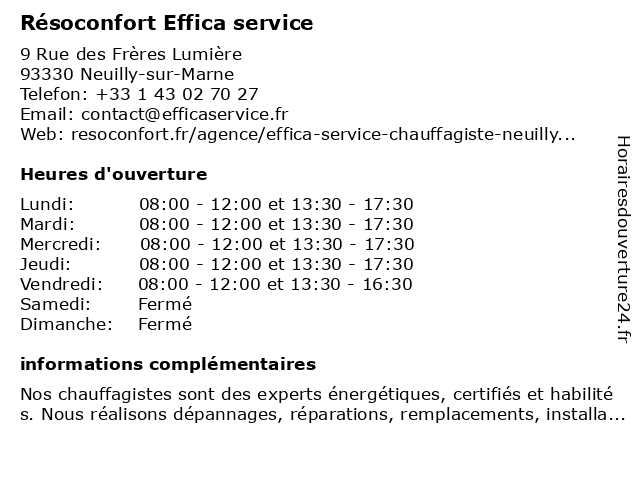 Résoconfort Effica service

9 Rue des Frères Lumière
93330 Neuilly-sur-Marne
Telefon: +33 1 43 02 70 27
Email: contact@efficaservice.fr
Web: resoconfort.fr/agence/effica-service-chauffagiste-neuilly...

Heures d'ouverture

| | |
|---|---|
| Lundi: | 08:00 - 12:00 et 13:30 - 17:30 |
| Mardi: | 08:00 - 12:00 et 13:30 - 17:30 |
| Mercredi: | 08:00 - 12:00 et 13:30 - 17:30 |
| Jeudi: | 08:00 - 12:00 et 13:30 - 17:30 |
| Vendredi: | 08:00 - 12:00 et 13:30 - 16:30 |
| Samedi: | Fermé |
| Dimanche: | Fermé |

informations complémentaires

Nos chauffagistes sont des experts énergétiques, certifiés et habilité s. Nous réalisons dépannages, réparations, remplacements, installa...

Horairesdouverture24.fr